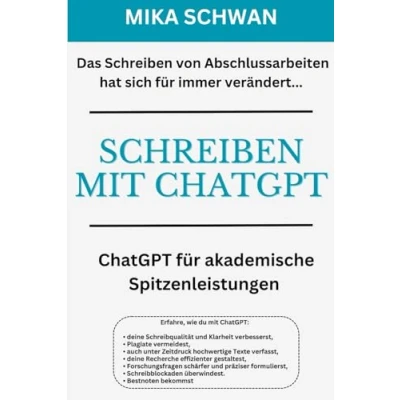 MIKA SCHWAN

Das Schreiben von Abschlussarbeiten hat sich für immer verändert...

SCHREIBEN MIT CHATGPT

ChatGPT für akademische Spitzenleistungen

Erfahre, wie du mit ChatGPT:

• deine Schreibqualität und Klarheit verbesserst,
• Plagiate vermeidest,
• auch unter Zeitdruck hochwertige Texte verfasst,
• deine Recherche effizienter gestaltest,
• Forschungsfragen schärfer und präziser formulierst,
• Schreibblockaden überwindest.
• Bestnoten bekommst